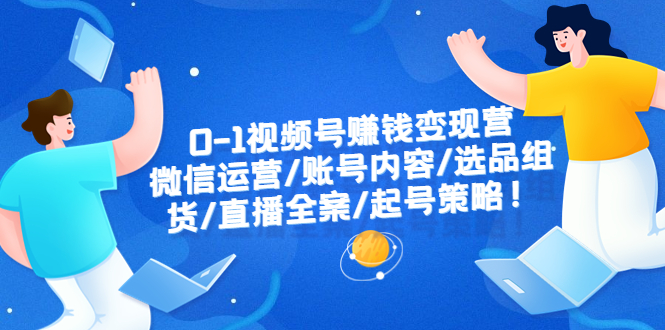 0-1视频号赚钱变现营
微信运营/账号内容/选品组货/直播全案/起号策略！